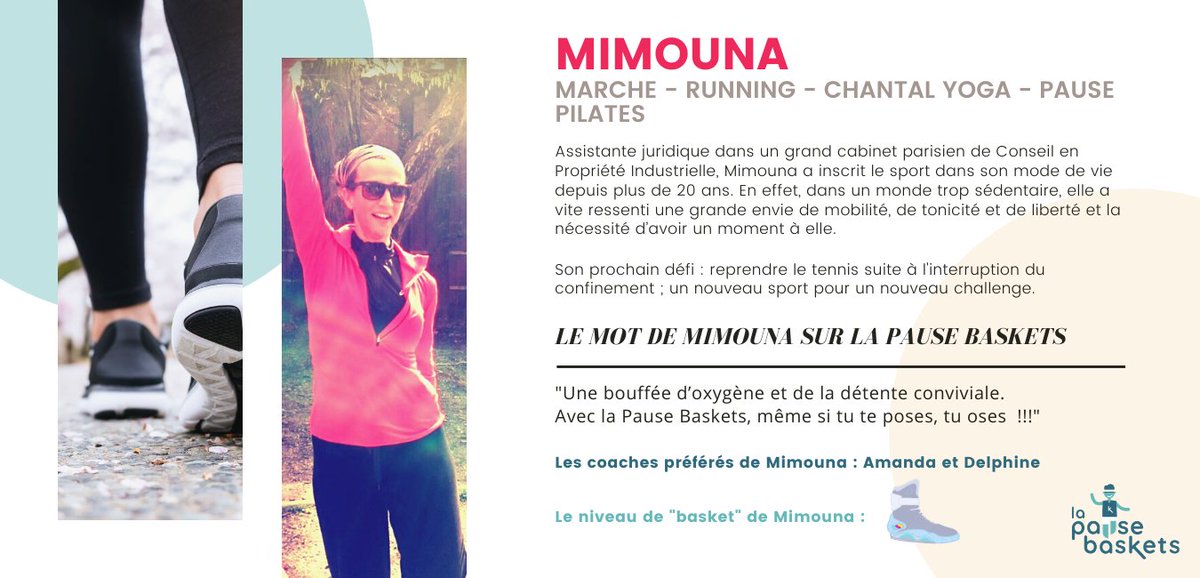 MIMOUNA

MARCHE - RUNNING - CHANTAL YOGA - PAUSE PILATES

Assistante juridique dans un grand cabinet parisien de Conseil en Propriété Industrielle, Mimouna a inscrit le sport dans son mode de vie depuis plus de 20 ans. En effet, dans un monde trop sédentaire, elle a vite ressenti une grande envie de mobilité, de tonicité et de liberté et la nécessité d'avoir un moment à elle.

Son prochain défi : reprendre le tennis suite à l'interruption du confinement ; un nouveau sport pour un nouveau challenge.

LE MOT DE MIMOUNA SUR LA PAUSE BASKETS

"Une bouffée d'oxygène et de la détente conviviale. Avec la Pause Baskets, même si tu te poses, tu oses !!!"

Les coaches préférés de Mimouna : Amanda et Delphine

Le niveau de "basket" de Mimouna :

la pause baskets